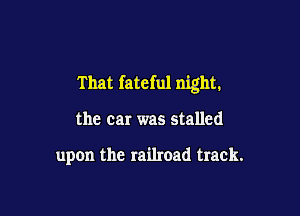 That fateful night,

the car was stalled

upon the railroad track.